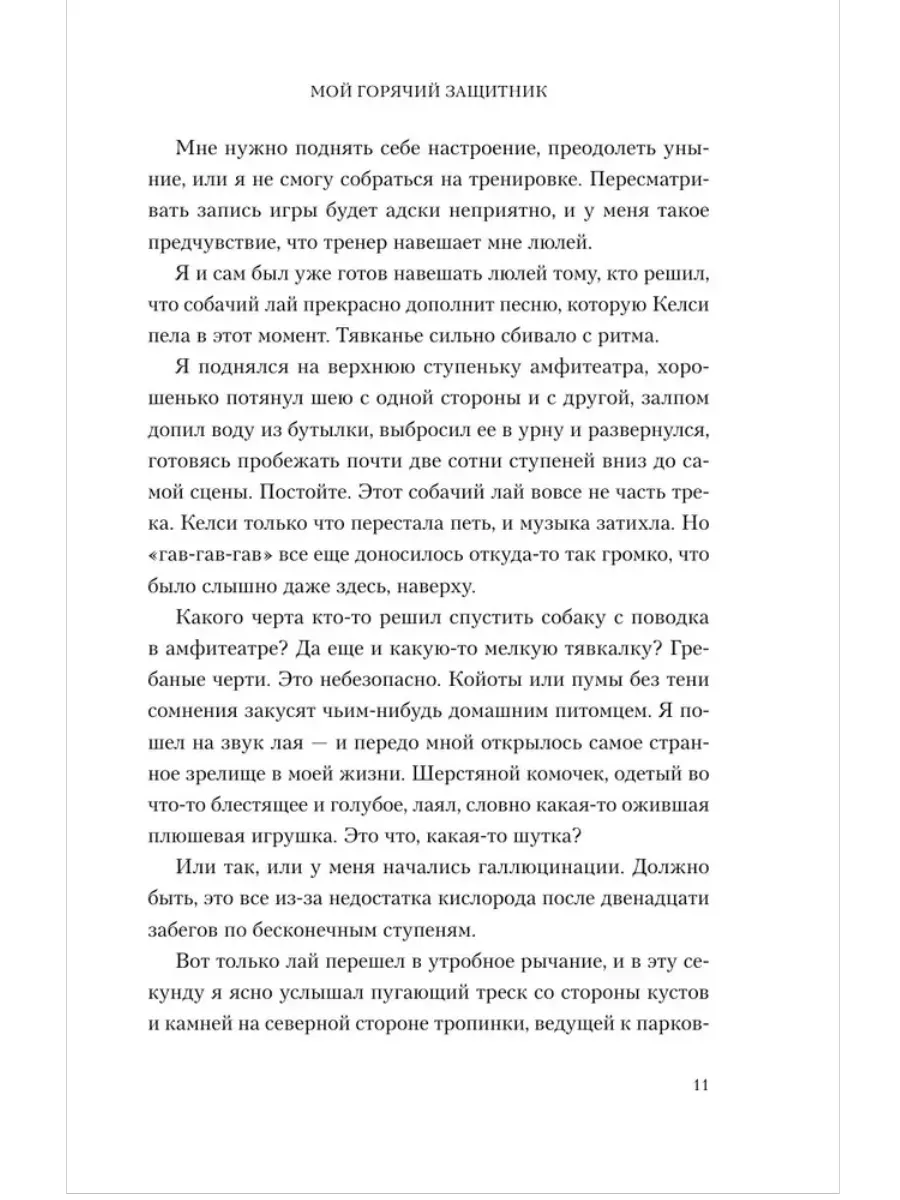 МОЙ ГОРЯЧИЙ ЗАЩИТНИК

Мне нужно поднять себе настроение, преодолеть уныние, или я не смогу собраться на тренировке. Пересматривать запись игры будет адски неприятно, и у меня такое предчувствие, что тренер навешает мне люлей.

Я и сам был уже готов навешать люлей тому, кто решил, что собачий лай прекрасно дополнит песню, которую Келси пела в этот момент. Тявканье сильно сбивало с ритма.

Я поднялся на верхнюю ступеньку амфитеатра, хорошенько потянул шею с одной стороны и с другой, залпом допил воду из бутылки, выбросил ее в урну и развернулся, готовясь пробежать почти две сотни ступеней вниз до самой сцены. Постойте. Этот собачий лай вовсе не часть трека. Келси только что перестала петь, и музыка затихла. Но «гав-гав-гав» все еще доносилось откуда-то так громко, что было слышно даже здесь, наверху.

Какого черта кто-то решил спустить собаку с поводка в амфитеатре? Да еще и какую-то мелкую тявкалку? Гребаные черти. Это небезопасно. Койоты или пумы без тени сомнения закусят чьим-нибудь домашним питомцем. Я пошел на звук лая — и передо мной открылось самое странное зрелище в моей жизни. Шерстяной комочек, одетый во что-то блестящее и голубое, лаял, словно какая-то ожившая плюшевая игрушка. Это что, какая-то шутка?

Или так, или у меня начались галлюцинации. Должно быть, это все из-за недостатка кислорода после двенадцати забегов по бесконечным ступеням.

Вот только лай перешел в утробное рычание, и в эту секунду я ясно услышал пугающий треск со стороны кустов и камней на северной стороне тропинки, ведущей к парков-

11